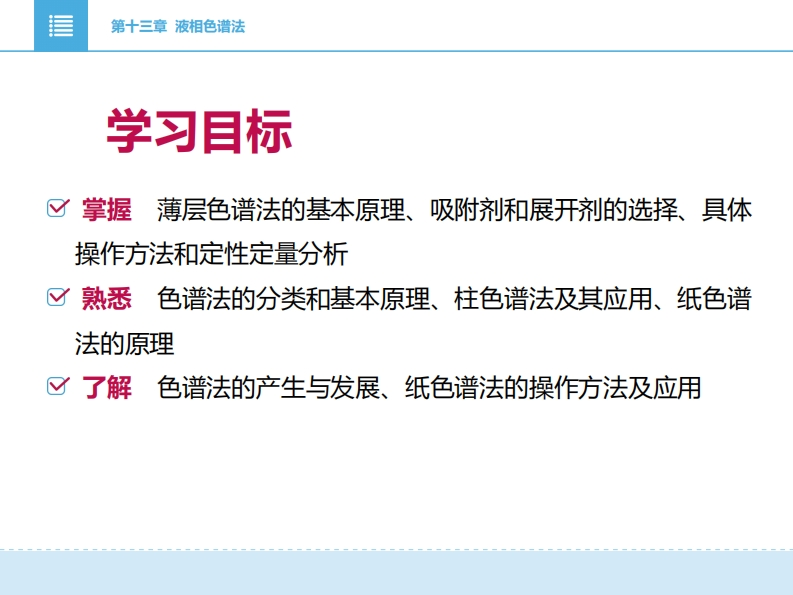 第十三章 液相色谱法

学习目标

☑ 掌握 薄层色谱法的基本原理、吸附剂和展开剂的选择、具体操作方法和定性定量分析

☑ 熟悉 色谱法的分类和基本原理、柱色谱法及其应用、纸色谱法的原理

☑ 了解 色谱法的产生与发展、纸色谱法的操作方法及应用